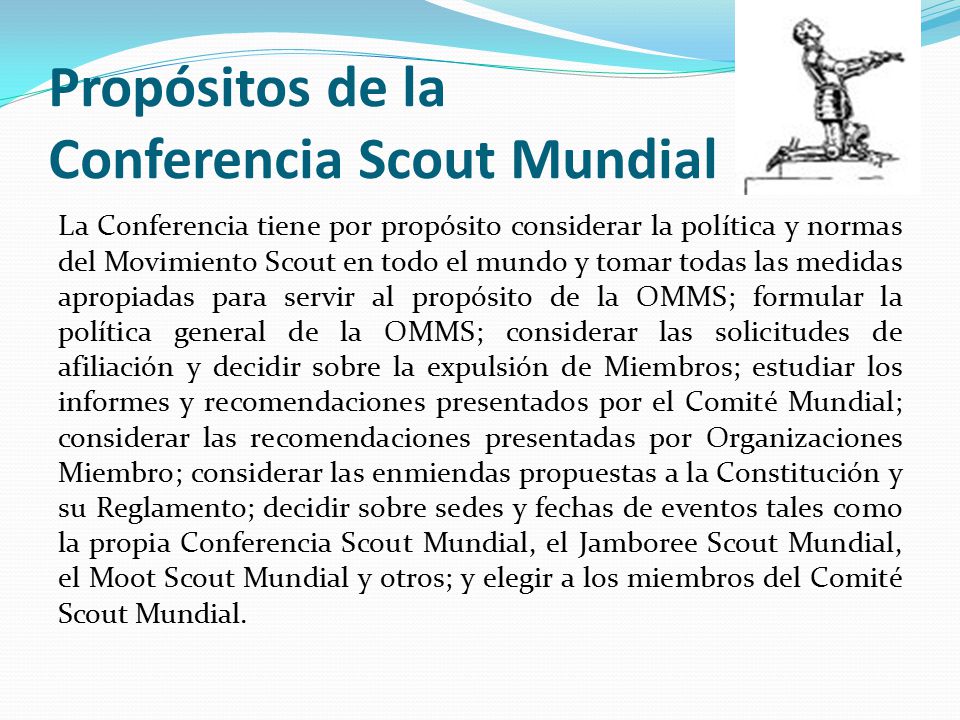 Propósitos de la Conferencia Scout Mundial

La Conferencia tiene por propósito considerar la política y normas del Movimiento Scout en todo el mundo y tomar todas las medidas apropiadas para servir al propósito de la OMMS; formular la política general de la OMMS; considerar las solicitudes de afiliación y decidir sobre la expulsión de Miembros; estudiar los informes y recomendaciones presentados por el Comité Mundial; considerar las recomendaciones presentadas por Organizaciones Miembro; considerar las enmiendas propuestas a la Constitución y su Reglamento; decidir sobre sedes y fechas de eventos tales como la propia Conferencia Scout Mundial, el Jamboree Scout Mundial, el Moot Scout Mundial y otros; y elegir a los miembros del Comité Scout Mundial.